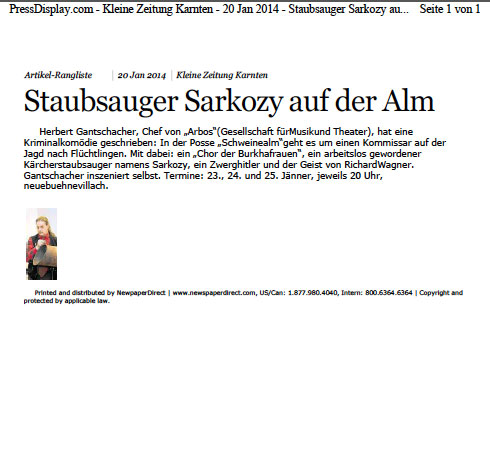 PressDisplay.com - Kleine Zeitung Karnten - 20 Jan 2014 - Staubsauger Sarkozy au... Seite 1 von 1

Artikel-Rangliste | 20 Jan 2014 | Kleine Zeitung Karnten

Staubsauger Sarkozy auf der Alm

Herbert Gantschacher, Chef von „Arbos"(Gesellschaft fürMusikund Theater), hat eine Kriminalkomödie geschrieben: In der Posse „Schweinealm"geht es um einen Kommissar auf der Jagd nach Flüchtlingen. Mit dabei: ein „Chor der Burkhafrauen", ein arbeitslos gewordener Kärcherstaubsauger namens Sarkozy, ein Zwerghitler und der Geist von RichardWagner. Gantschacher inszeniert selbst. Termine: 23., 24. und 25. Jänner, jeweils 20 Uhr, neuebuehnevillach.

Printed and distributed by NewpaperDirect | www.newspaperdirect.com, US/Can: 1.877.980.4040, Intern: 800.6364.6364 | Copyright and protected by applicable law.